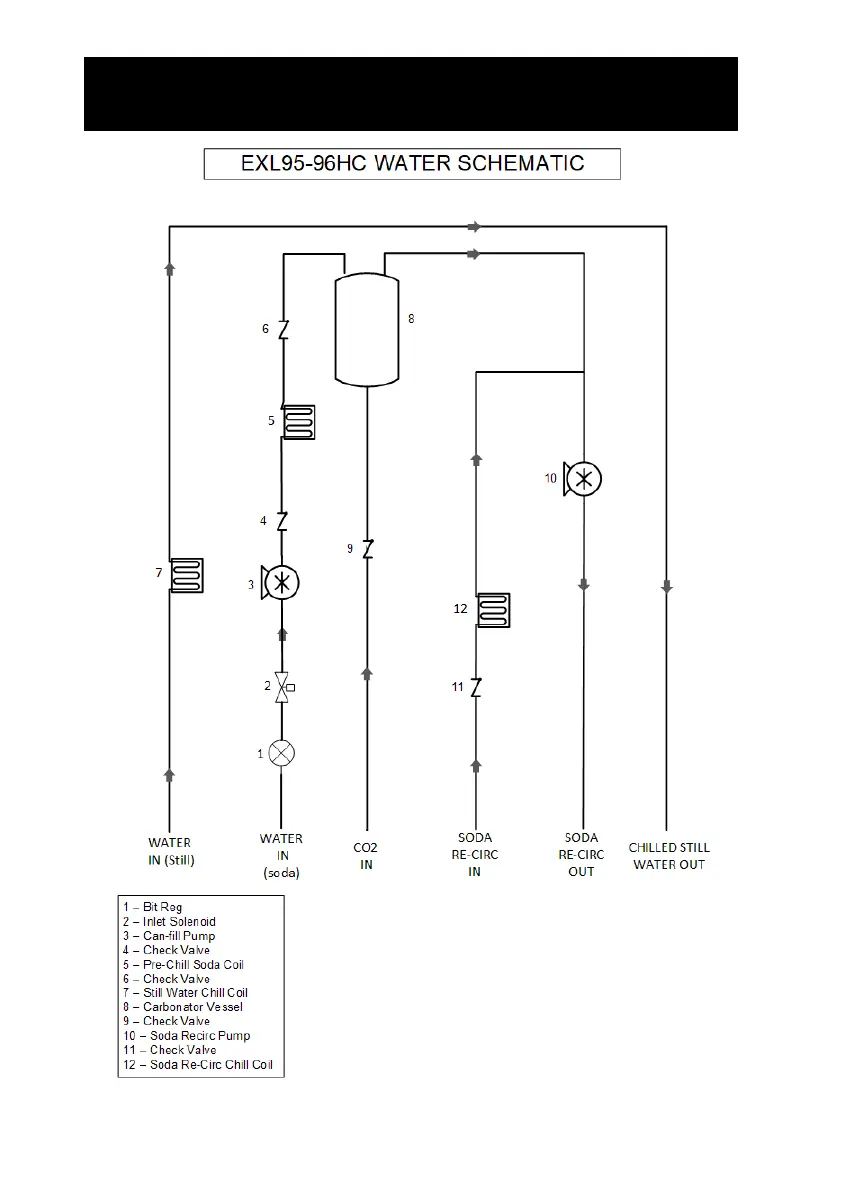 EXL95-96HC WATER SCHEMATIC

6

8

5

10

4

9

7

3

12

2

11

1

WATER IN (Still)

WATER IN (soda)

CO2 IN

SODA RE-CIRC IN

SODA RE-CIRC OUT

CHILLED STILL WATER OUT

1 – Bit Reg
2 – Inlet Solenoid
3 – Can-fill Pump
4 – Check Valve
5 – Pre-Chill Soda Coil
6 – Check Valve
7 – Still Water Chill Coil
8 – Carbonator Vessel
9 – Check Valve
10 – Soda Recirc Pump
11 – Check Valve
12 – Soda Re-Circ Chill Coil